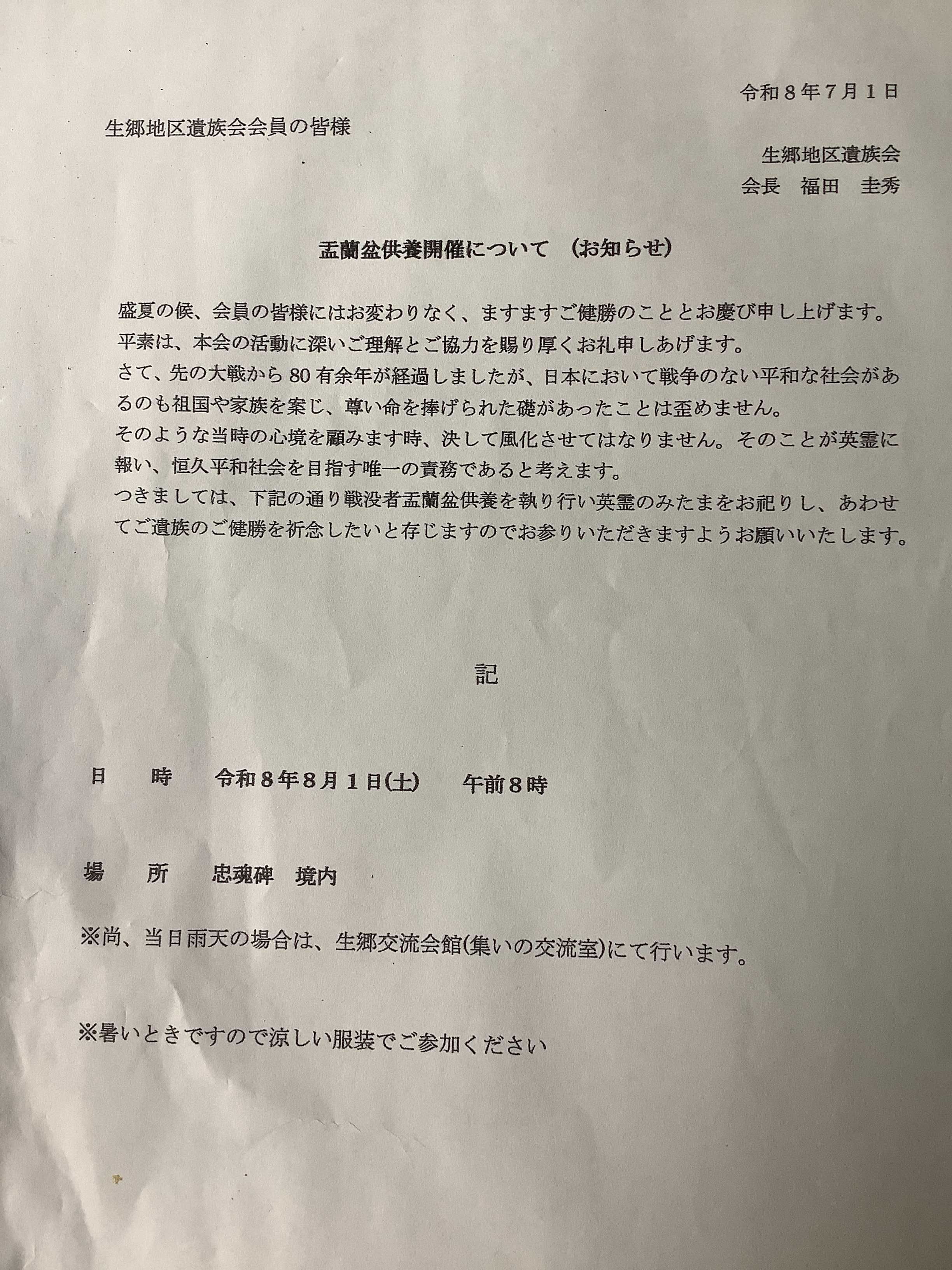 令和８年７月１日

生郷地区遺族会会員の皆様

生郷地区遺族会
会長　福田　圭秀

盂蘭盆供養開催について　（お知らせ）

盛夏の候、会員の皆様にはお変わりなく、ますますご健勝のこととお慶び申し上げます。
平素は、本会の活動に深いご理解とご協力を賜り厚くお礼申しあげます。
さて、先の大戦から80有余年が経過しましたが、日本において戦争のない平和な社会があるのも祖国や家族を案じ、尊い命を捧げられた礎があったことは歪めません。
そのような当時の心境を顧みます時、決して風化させてはなりません。そのことが英霊に報い、恒久平和社会を目指す唯一の責務であると考えます。
つきましては、下記の通り戦没者盂蘭盆供養を執り行い英霊のみたまをお祀りし、あわせてご遺族のご健勝を祈念したいと存じますのでお参りいただきますようお願いいたします。

記

日　　時　　令和８年８月１日(土)　　午前８時

場　　所　　忠魂碑　境内

※尚、当日雨天の場合は、生郷交流会館(集いの交流室)にて行います。

※暑いときですので涼しい服装でご参加ください